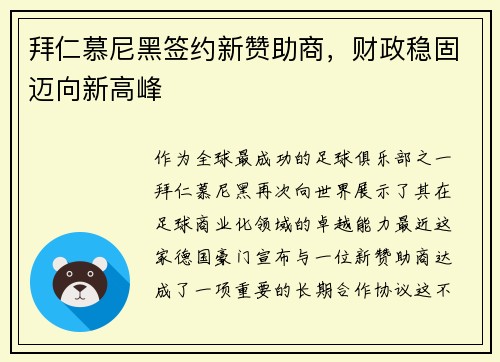 拜仁慕尼黑签约新赞助商，财政稳固迈向新高峰

作为全球最成功的足球俱乐部之一拜仁慕尼黑再次向世界展示了其在足球商业化领域的卓越能力最近这家德国豪门宣布与一位新赞助商达成了一项重要的长期合作协议这不